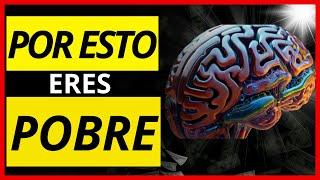 POR ESTO
ERES
POBRE